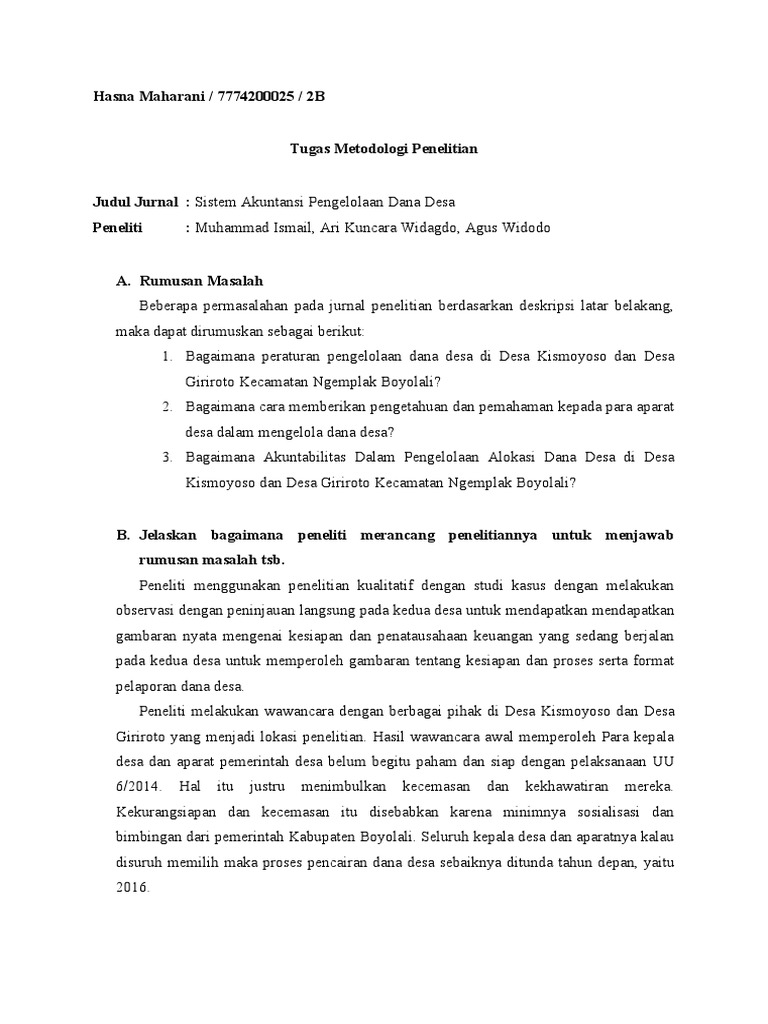 Hasna Maharani / 7774200025 / 2B

Tugas Metodologi Penelitian

Judul Jurnal : Sistem Akuntansi Pengelolaan Dana Desa
Peneliti : Muhammad Ismail, Ari Kuncara Widagdo, Agus Widodo

A. Rumusan Masalah

Beberapa permasalahan pada jurnal penelitian berdasarkan deskripsi latar belakang, maka dapat dirumuskan sebagai berikut:

1. Bagaimana peraturan pengelolaan dana desa di Desa Kismoyoso dan Desa Giriroto Kecamatan Ngemplak Boyolali?
2. Bagaimana cara memberikan pengetahuan dan pemahaman kepada para aparat desa dalam mengelola dana desa?
3. Bagaimana Akuntabilitas Dalam Pengelolaan Alokasi Dana Desa di Desa Kismoyoso dan Desa Giriroto Kecamatan Ngemplak Boyolali?

B. Jelaskan bagaimana peneliti merancang penelitiannya untuk menjawab rumusan masalah tsb.

Peneliti menggunakan penelitian kualitatif dengan studi kasus dengan melakukan observasi dengan peninjauan langsung pada kedua desa untuk mendapatkan mendapatkan gambaran nyata mengenai kesiapan dan penatausahaan keuangan yang sedang berjalan pada kedua desa untuk memperoleh gambaran tentang kesiapan dan proses serta format pelaporan dana desa.

Peneliti melakukan wawancara dengan berbagai pihak di Desa Kismoyoso dan Desa Giriroto yang menjadi lokasi penelitian. Hasil wawancara awal memperoleh Para kepala desa dan aparat pemerintah desa belum begitu paham dan siap dengan pelaksanaan UU 6/2014. Hal itu justru menimbulkan kecemasan dan kekhawatiran mereka. Kekurangsiapan dan kecemasan itu disebabkan karena minimnya sosialisasi dan bimbingan dari pemerintah Kabupaten Boyolali. Seluruh kepala desa dan aparatnya kalau disuruh memilih maka proses pencairan dana desa sebaiknya ditunda tahun depan, yaitu 2016.